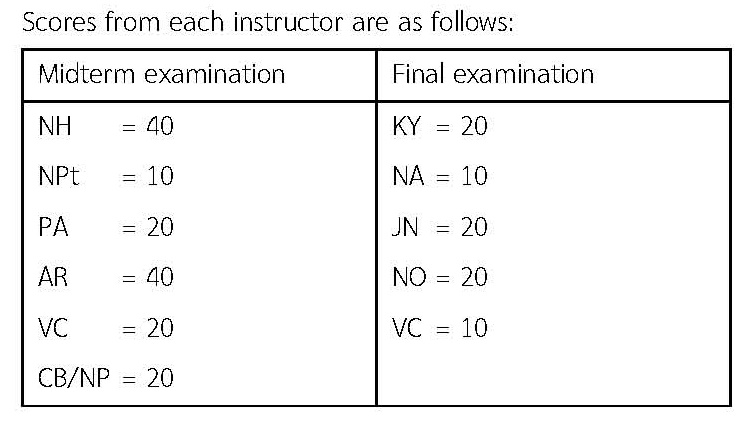 Scores from each instructor are as follows:

| Midterm examination | Final examination |
|---|---|
| NH = 40 | KY = 20 |
| NPt = 10 | NA = 10 |
| PA = 20 | JN = 20 |
| AR = 40 | NO = 20 |
| VC = 20 | VC = 10 |
| CB/NP = 20 | |